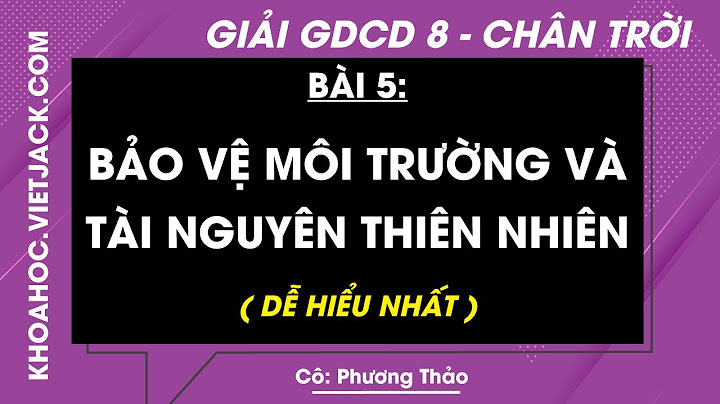 KHOAHOC.VIETJACK.COM

GIẢI GDCD 8 - CHÂN TRỜI

BÀI 5:

BẢO VỆ MÔI TRƯỜNG VÀ TÀI NGUYÊN THIÊN NHIÊN

( DỄ HIỂU NHẤT )

Cô: Phương Thảo